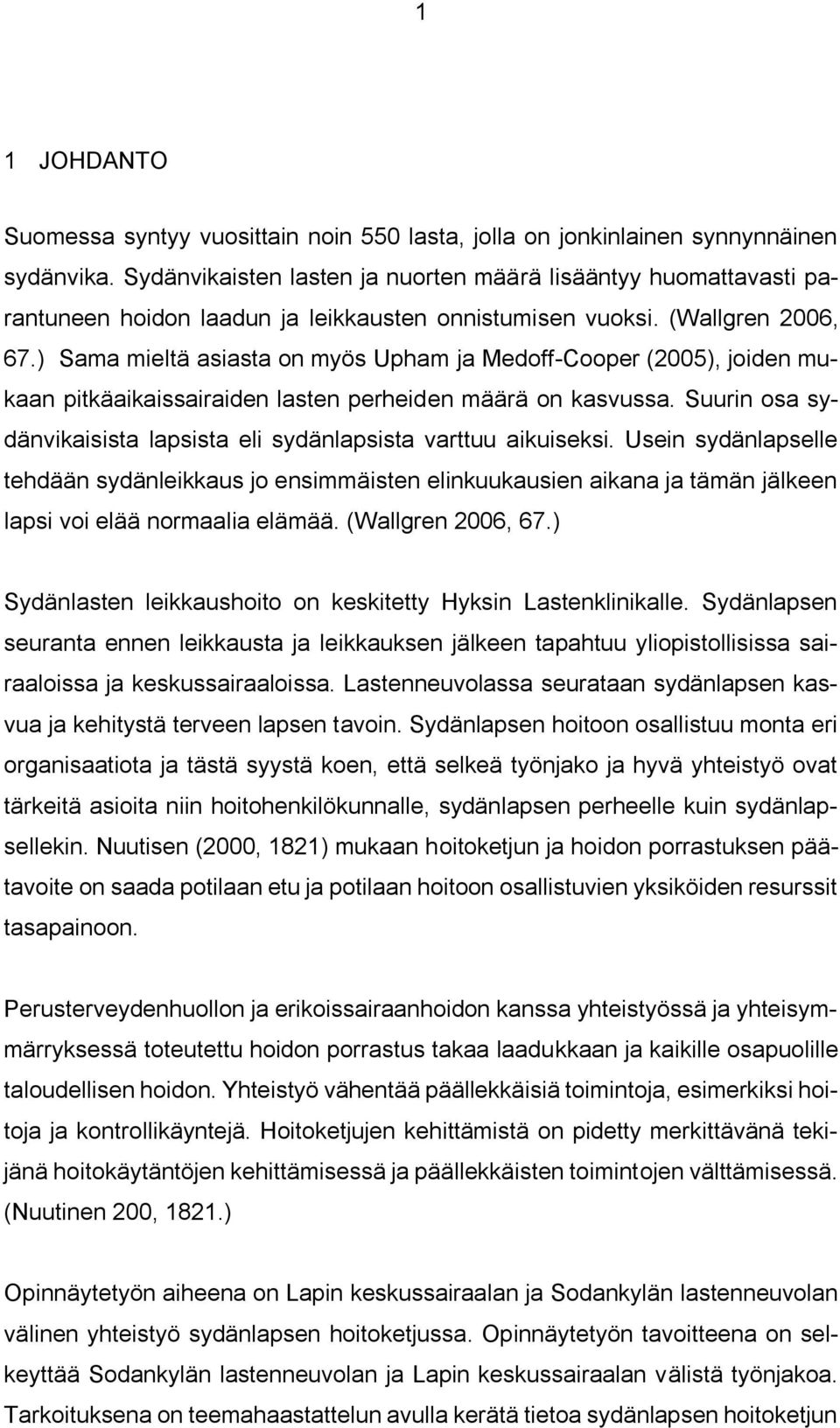 1

1 JOHDANTO

Suomessa syntyy vuosittain noin 550 lasta, jolla on jonkinlainen synnynnäinen sydänvika. Sydänvikaisten lasten ja nuorten määrä lisääntyy huomattavasti parantuneen hoidon laadun ja leikkausten onnistumisen vuoksi. (Wallgren 2006, 67.) Sama mieltä asiasta on myös Upham ja Medoff-Cooper (2005), joiden mukaan pitkäaikaissairaiden lasten perheiden määrä on kasvussa. Suurin osa sydänvikaisista lapsista eli sydänlapsista varttuu aikuiseksi. Usein sydänlapselle tehdään sydänleikkaus jo ensimmäisten elinkuukausien aikana ja tämän jälkeen lapsi voi elää normaalia elämää. (Wallgren 2006, 67.)

Sydänlasten leikkaushoito on keskitetty Hyksin Lastenklinikalle. Sydänlapsen seuranta ennen leikkausta ja leikkauksen jälkeen tapahtuu yliopistollisissa sairaaloissa ja keskussairaaloissa. Lastenneuvolassa seurataan sydänlapsen kasvua ja kehitystä terveen lapsen tavoin. Sydänlapsen hoitoon osallistuu monta eri organisaatiota ja tästä syystä koen, että selkeä työnjako ja hyvä yhteistyö ovat tärkeitä asioita niin hoitohenkilökunnalle, sydänlapsen perheelle kuin sydänlapsellekin. Nuutisen (2000, 1821) mukaan hoitoketjun ja hoidon porrastuksen päätavoite on saada potilaan etu ja potilaan hoitoon osallistuvien yksiköiden resurssit tasapainoon.

Perusterveydenhuollon ja erikoissairaanhoidon kanssa yhteistyössä ja yhteisymmärryksessä toteutettu hoidon porrastus takaa laadukkaan ja kaikille osapuolille taloudellisen hoidon. Yhteistyö vähentää päällekkäisiä toimintoja, esimerkiksi hoitoja ja kontrollikäyntejä. Hoitoketjujen kehittämistä on pidetty merkittävänä tekijänä hoitokäytäntöjen kehittämisessä ja päällekkäisten toimintojen välttämisessä. (Nuutinen 200, 1821.)

Opinnäytetyön aiheena on Lapin keskussairaalan ja Sodankylän lastenneuvolan välinen yhteistyö sydänlapsen hoitoketjussa. Opinnäytetyön tavoitteena on selkeyttää Sodankylän lastenneuvolan ja Lapin keskussairaalan välistä työnjakoa. Tarkoituksena on teemahaastattelun avulla kerätä tietoa sydänlapsen hoitoketjun